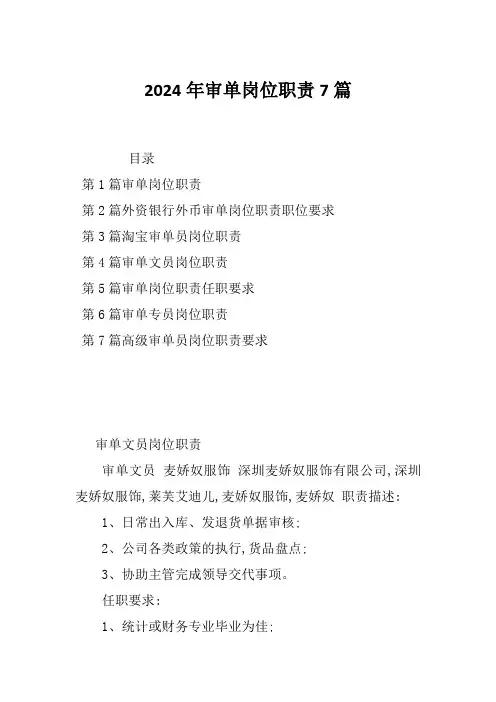 2024年审单岗位职责7篇

目录

第1篇审单岗位职责

第2篇外资银行外币审单岗位职责职位要求

第3篇淘宝审单员岗位职责

第4篇审单文员岗位职责

第5篇审单岗位职责任职要求

第6篇审单专员岗位职责

第7篇高级审单员岗位职责要求

审单文员岗位职责

审单文员 麦娇奴服饰 深圳麦娇奴服饰有限公司,深圳麦娇奴服饰,莱芙艾迪儿,麦娇奴服饰,麦娇奴 职责描述:

1、日常出入库、发退货单据审核;

2、公司各类政策的执行,货品盘点;

3、协助主管完成领导交代事项。

任职要求:

1、统计或财务专业毕业为佳;